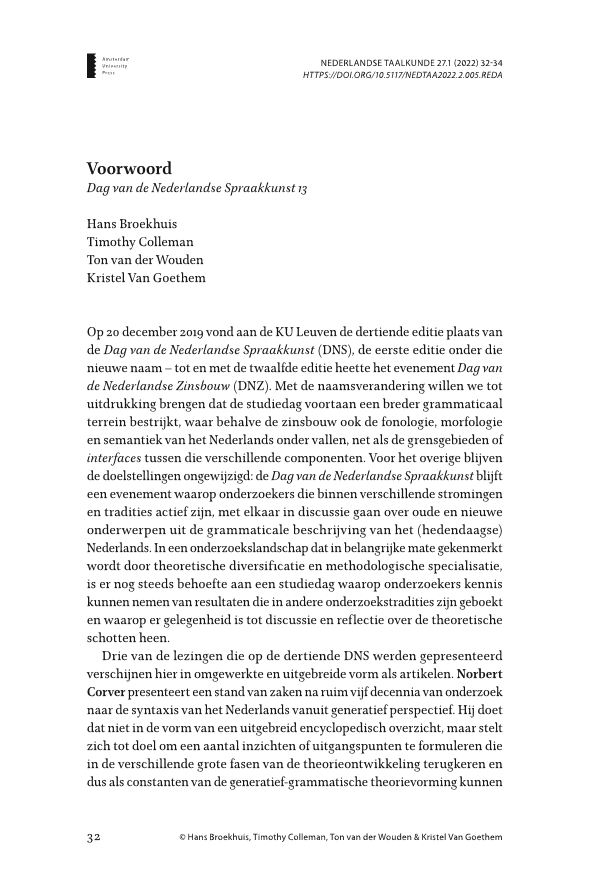 Amsterdam University Press

NEDERLANDSE TAALKUNDE 27.1 (2022) 32-34
HTTPS://DOI.ORG/10.5117/NEDTAA2022.2.005.REDA

Voorwoord
Dag van de Nederlandse Spraakkunst 13

Hans Broekhuis
Timothy Colleman
Ton van der Wouden
Kristel Van Goethem

Op 20 december 2019 vond aan de KU Leuven de dertiende editie plaats van de Dag van de Nederlandse Spraakkunst (DNS), de eerste editie onder die nieuwe naam – tot en met de twaalfde editie heette het evenement Dag van de Nederlandse Zinsbouw (DNZ). Met de naamsverandering willen we tot uitdrukking brengen dat de studiedag voortaan een breder grammaticaal terrein bestrijkt, waar behalve de zinsbouw ook de fonologie, morfologie en semantiek van het Nederlands onder vallen, net als de grensgebieden of interfaces tussen die verschillende componenten. Voor het overige blijven de doelstellingen ongewijzigd: de Dag van de Nederlandse Spraakkunst blijft een evenement waarop onderzoekers die binnen verschillende stromingen en tradities actief zijn, met elkaar in discussie gaan over oude en nieuwe onderwerpen uit de grammaticale beschrijving van het (hedendaagse) Nederlands. In een onderzoekslandschap dat in belangrijke mate gekenmerkt wordt door theoretische diversificatie en methodologische specialisatie, is er nog steeds behoefte aan een studiedag waarop onderzoekers kennis kunnen nemen van resultaten die in andere onderzoekstradities zijn geboekt en waarop er gelegenheid is tot discussie en reflectie over de theoretische schotten heen.

Drie van de lezingen die op de dertiende DNS werden gepresenteerd verschijnen hier in omgewerkte en uitgebreide vorm als artikelen. Norbert Corver presenteert een stand van zaken na ruim vijf decennia van onderzoek naar de syntaxis van het Nederlands vanuit generatief perspectief. Hij doet dat niet in de vorm van een uitgebreid encyclopedisch overzicht, maar stelt zich tot doel om een aantal inzichten of uitgangspunten te formuleren die in de verschillende grote fasen van de theorieontwikkeling terugkeren en dus als constanten van de generatief-grammatische theorievorming kunnen

32 © Hans Broekhuis, Timothy Colleman, Ton van der Wouden & Kristel Van Goethem